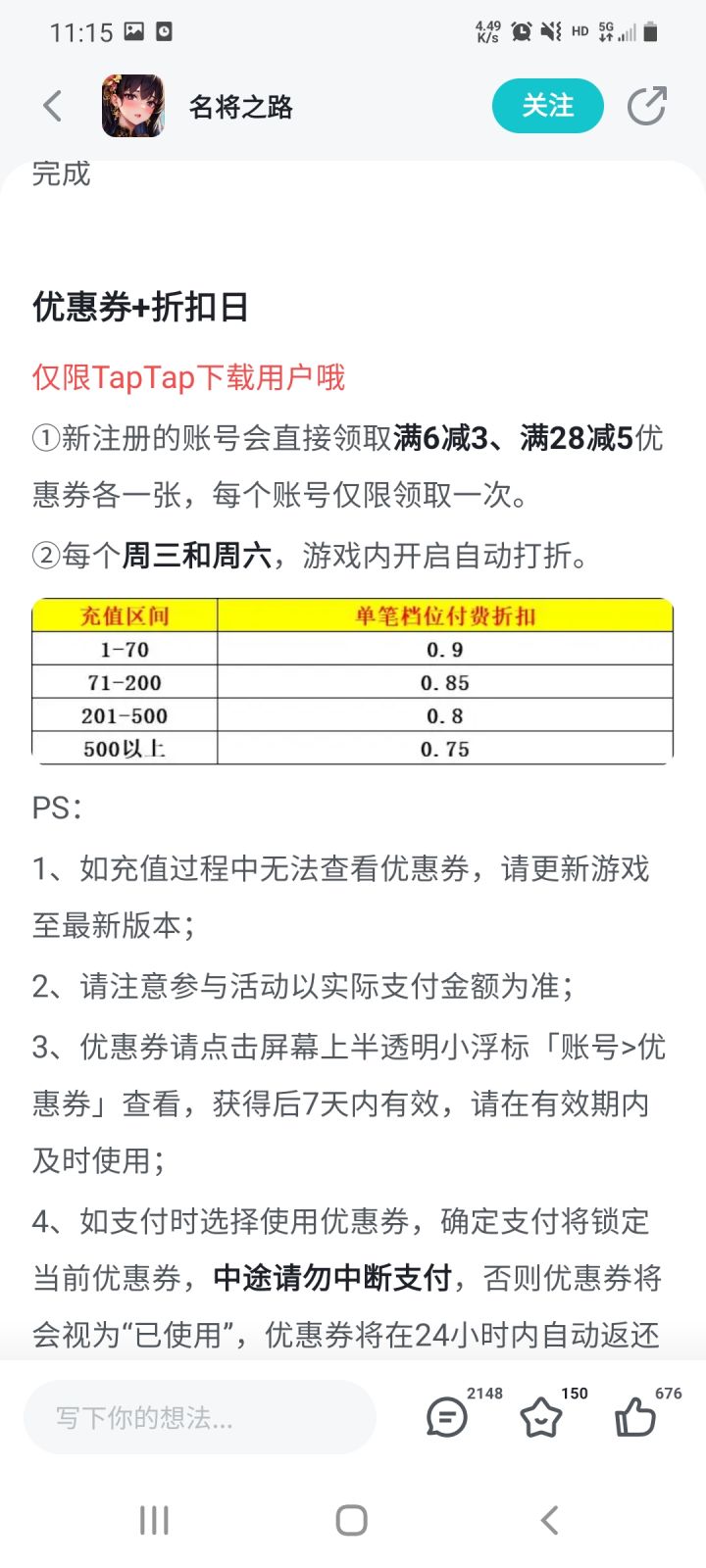 11:15

4.49 K/s HD 5G

名将之路

关注

完成

优惠券+折扣日

仅限TapTap下载用户哦

①新注册的账号会直接领取满6减3、满28减5优惠券各一张，每个账号仅限领取一次。

②每个周三和周六，游戏内开启自动打折。

| 充值区间 | 单笔档位付费折扣 |
|---|---|
| 1-70 | 0.9 |
| 71-200 | 0.85 |
| 201-500 | 0.8 |
| 500以上 | 0.75 |

PS：

1、如充值过程中无法查看优惠券，请更新游戏至最新版本；

2、请注意参与活动以实际支付金额为准；

3、优惠券请点击屏幕上半透明小浮标「账号>优惠券」查看，获得后7天内有效，请在有效期内及时使用；

4、如支付时选择使用优惠券，确定支付将锁定当前优惠券，中途请勿中断支付，否则优惠券将会视为“已使用”，优惠券将在24小时内自动返还

写下你的想法...

2148

150

676